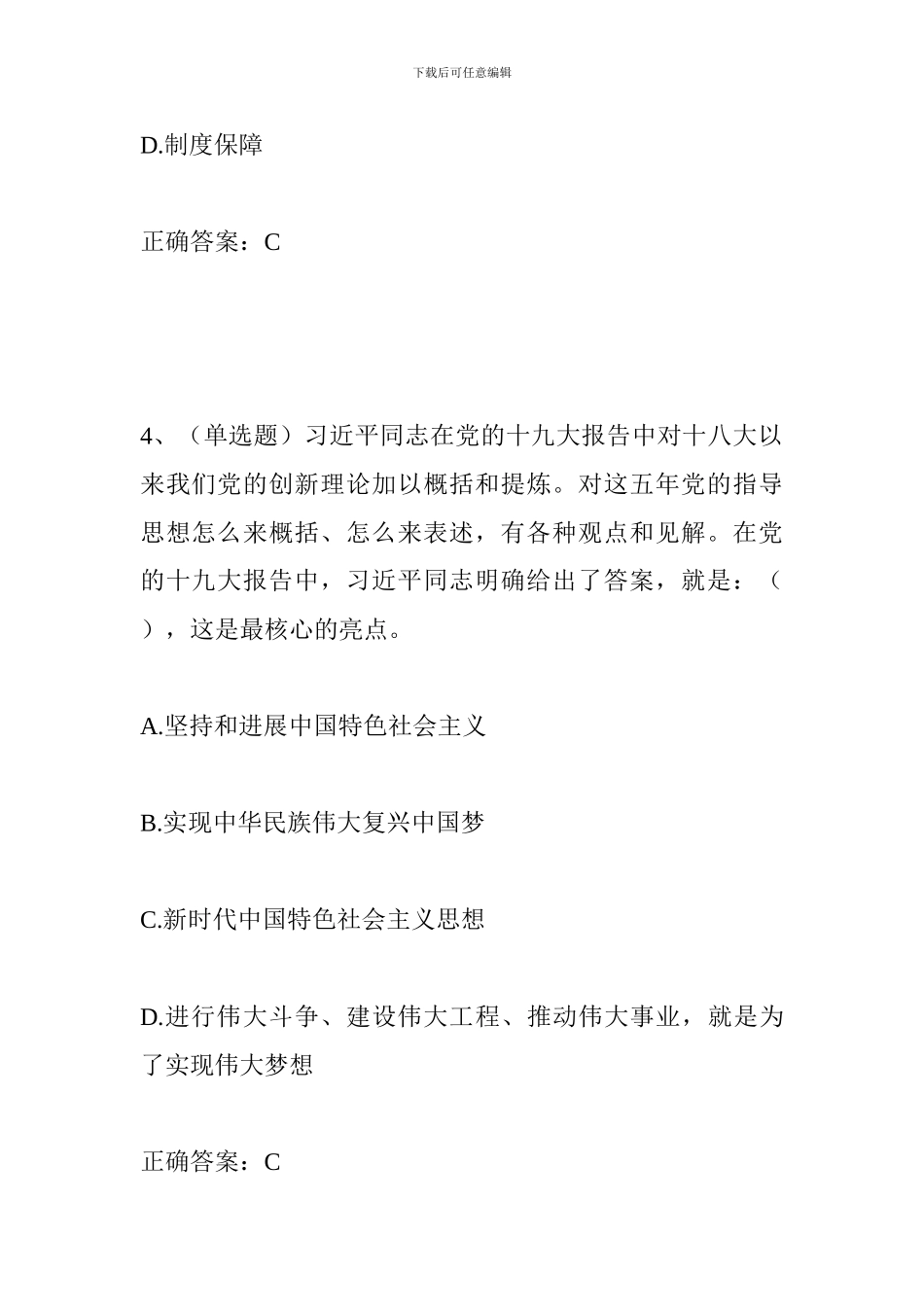 下载后可任意编辑

D.制度保障

正确答案：C

4、（单选题）习近平同志在党的十九大报告中对十八大以来我们党的创新理论加以概括和提炼。对这五年党的指导思想怎么来概括、怎么来表述，有各种观点和见解。在党的十九大报告中，习近平同志明确给出了答案，就是：（ ），这是最核心的亮点。

A.坚持和进展中国特色社会主义

B.实现中华民族伟大复兴中国梦

C.新时代中国特色社会主义思想

D.进行伟大斗争、建设伟大工程、推动伟大事业，就是为了实现伟大梦想

正确答案：C